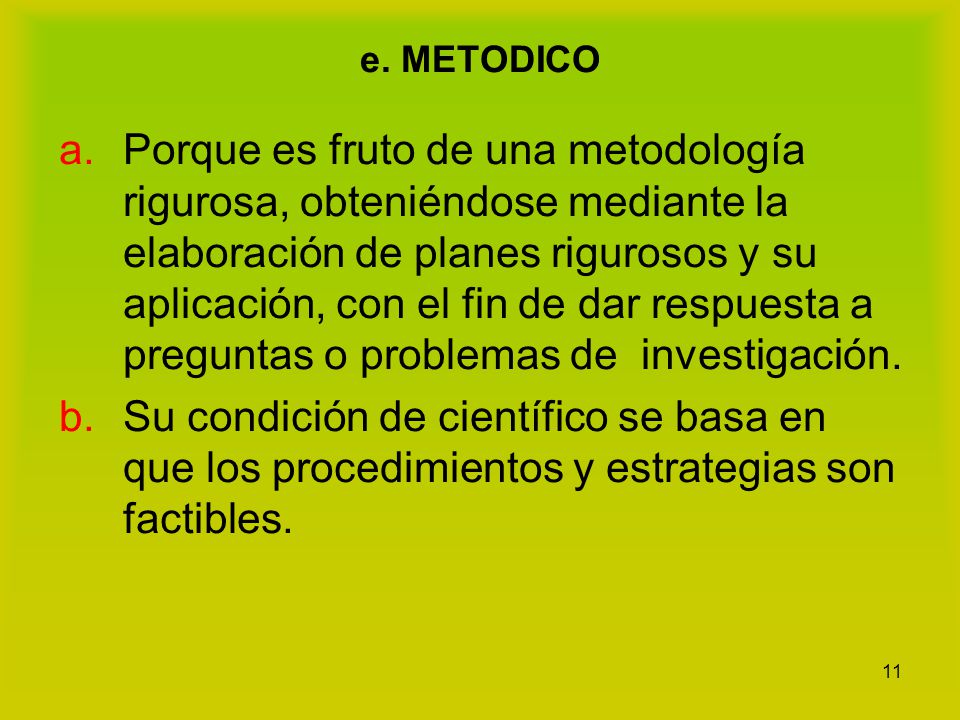 e. METODICO

a. Porque es fruto de una metodología rigurosa, obteniéndose mediante la elaboración de planes rigurosos y su aplicación, con el fin de dar respuesta a preguntas o problemas de investigación.

b. Su condición de científico se basa en que los procedimientos y estrategias son factibles.

11